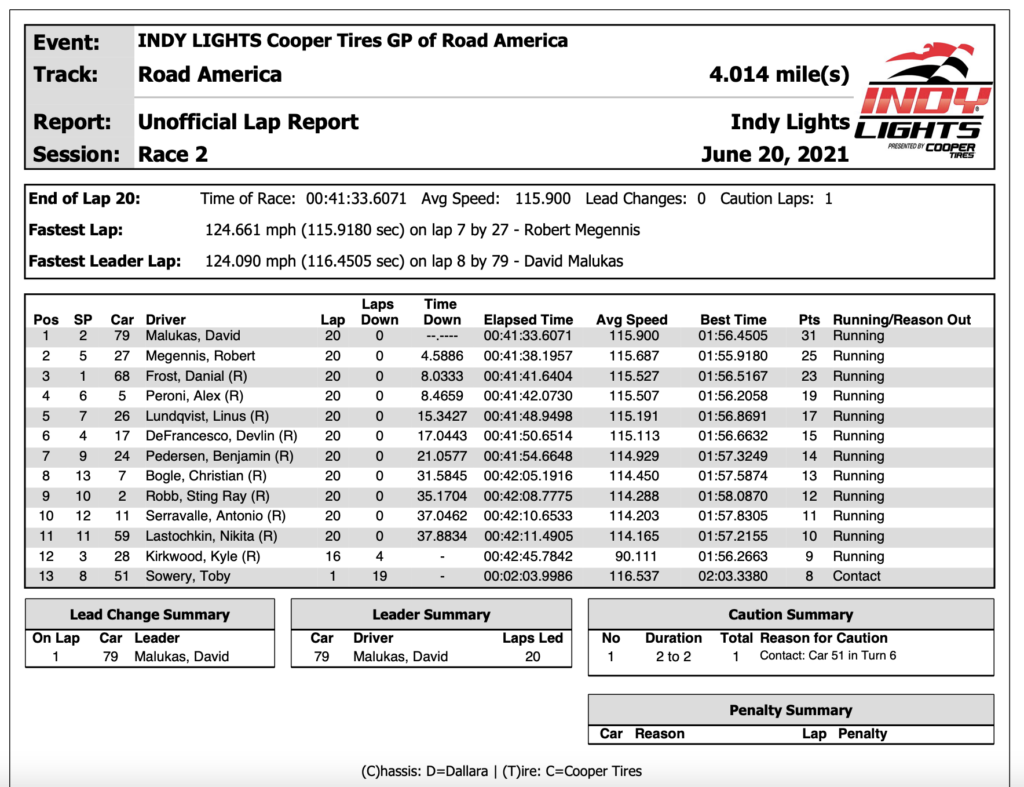 Event: INDY LIGHTS Cooper Tires GP of Road America
Track: Road America 4.014 mile(s)
Report: Unofficial Lap Report Indy Lights
Session: Race 2 June 20, 2021

INDY LIGHTS PRESENTED BY COOPER TIRES

End of Lap 20: Time of Race: 00:41:33.6071 Avg Speed: 115.900 Lead Changes: 0 Caution Laps: 1
Fastest Lap: 124.661 mph (115.9180 sec) on lap 7 by 27 - Robert Megennis
Fastest Leader Lap: 124.090 mph (116.4505 sec) on lap 8 by 79 - David Malukas

| Pos | SP | Car | Driver | Lap | Laps Down | Time Down | Elapsed Time | Avg Speed | Best Time | Pts | Running/Reason Out |
|---|---|---|---|---|---|---|---|---|---|---|---|
| 1 | 2 | 79 | Malukas, David | 20 | 0 | --.---- | 00:41:33.6071 | 115.900 | 01:56.4505 | 31 | Running |
| 2 | 5 | 27 | Megennis, Robert | 20 | 0 | 4.5886 | 00:41:38.1957 | 115.687 | 01:55.9180 | 25 | Running |
| 3 | 1 | 68 | Frost, Danial (R) | 20 | 0 | 8.0333 | 00:41:41.6404 | 115.527 | 01:56.5167 | 23 | Running |
| 4 | 6 | 5 | Peroni, Alex (R) | 20 | 0 | 8.4659 | 00:41:42.0730 | 115.507 | 01:56.2058 | 19 | Running |
| 5 | 7 | 26 | Lundqvist, Linus (R) | 20 | 0 | 15.3427 | 00:41:48.9498 | 115.191 | 01:56.8691 | 17 | Running |
| 6 | 4 | 17 | DeFrancesco, Devlin (R) | 20 | 0 | 17.0443 | 00:41:50.6514 | 115.113 | 01:56.6632 | 15 | Running |
| 7 | 9 | 24 | Pedersen, Benjamin (R) | 20 | 0 | 21.0577 | 00:41:54.6648 | 114.929 | 01:57.3249 | 14 | Running |
| 8 | 13 | 7 | Bogle, Christian (R) | 20 | 0 | 31.5845 | 00:42:05.1916 | 114.450 | 01:57.5874 | 13 | Running |
| 9 | 10 | 2 | Robb, Sting Ray (R) | 20 | 0 | 35.1704 | 00:42:08.7775 | 114.288 | 01:58.0870 | 12 | Running |
| 10 | 12 | 11 | Serravalle, Antonio (R) | 20 | 0 | 37.0462 | 00:42:10.6533 | 114.203 | 01:57.8305 | 11 | Running |
| 11 | 11 | 59 | Lastochkin, Nikita (R) | 20 | 0 | 37.8834 | 00:42:11.4905 | 114.165 | 01:57.2155 | 10 | Running |
| 12 | 3 | 28 | Kirkwood, Kyle (R) | 16 | 4 | - | 00:42:45.7842 | 90.111 | 01:56.2663 | 9 | Running |
| 13 | 8 | 51 | Sowery, Toby | 1 | 19 | - | 00:02:03.9986 | 116.537 | 02:03.3380 | 8 | Contact |

Lead Change Summary
| On Lap | Car | Leader |
|---|---|---|
| 1 | 79 | Malukas, David |

Leader Summary
| Car | Driver | Laps Led |
|---|---|---|
| 79 | Malukas, David | 20 |

Caution Summary
| No | Duration | Total | Reason for Caution |
|---|---|---|---|
| 1 | 2 to 2 | 1 | Contact: Car 51 in Turn 6 |

Penalty Summary
| Car | Reason | Lap | Penalty |
|---|---|---|---|

(C)hassis: D=Dallara | (T)ire: C=Cooper Tires